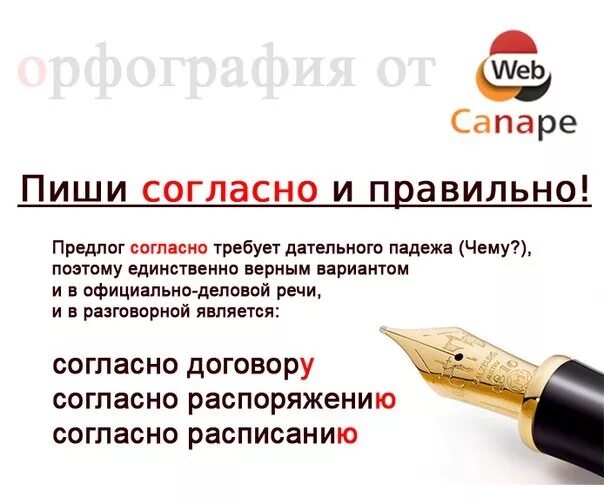 орфография от

Web
Canape

Пиши согласно и правильно!

Предлог согласно требует дательного падежа (Чему?), поэтому единственно верным вариантом и в официально-деловой речи, и в разговорной является:

согласно договору
согласно распоряжению
согласно расписанию